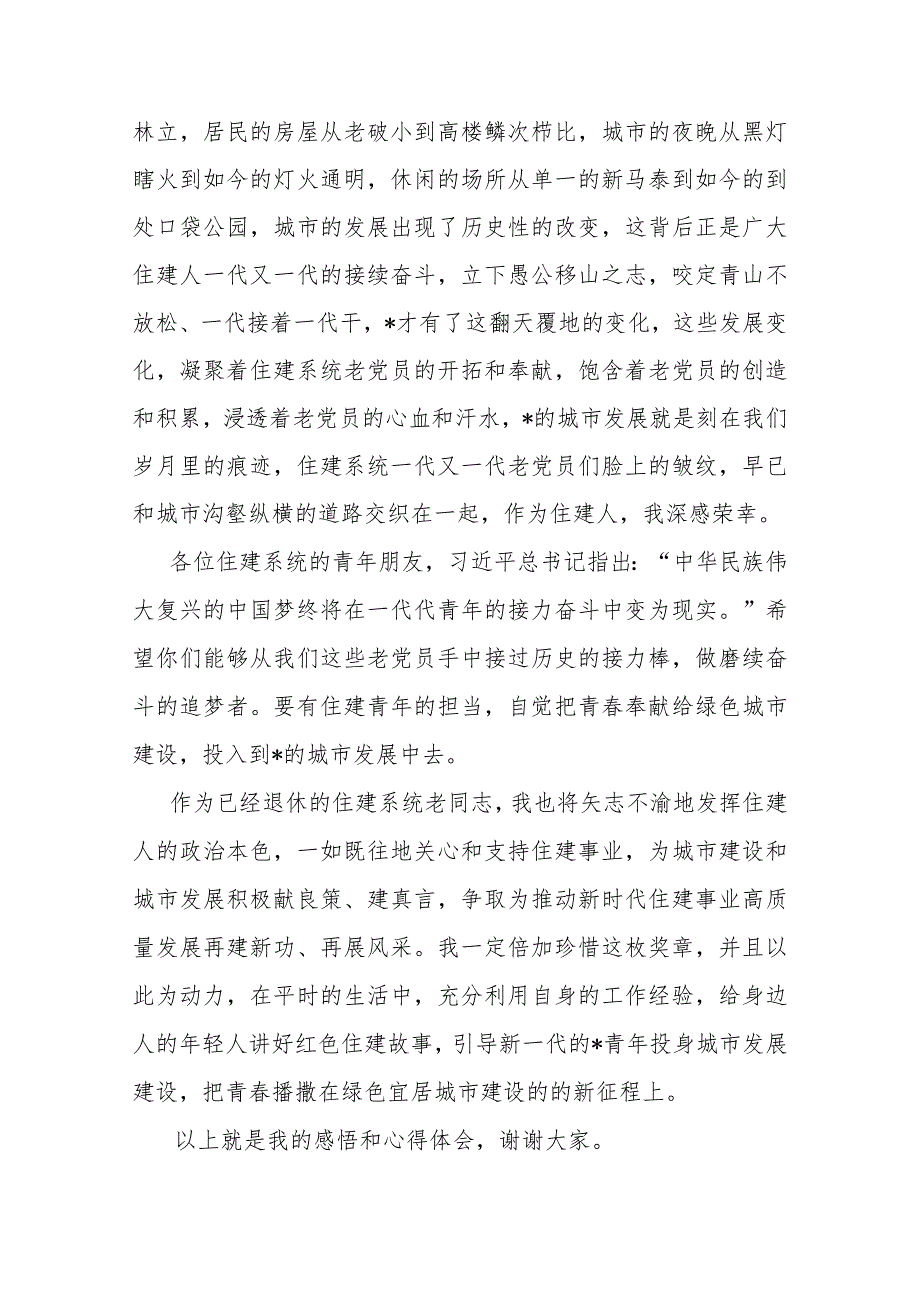 林立，居民的房屋从老破小到高楼鳞次栉比，城市的夜晚从黑灯瞎火到如今的灯火通明，休闲的场所从单一的新马泰到如今的到处口袋公园，城市的发展出现了历史性的改变，这背后正是广大住建人一代又一代的接续奋斗，立下愚公移山之志，咬定青山不放松、一代接着一代干，*才有了这翻天覆地的变化，这些发展变化，凝聚着住建系统老党员的开拓和奉献，饱含着老党员的创造和积累，浸透着老党员的心血和汗水，*的城市发展就是刻在我们岁月里的痕迹，住建系统一代又一代老党员们脸上的皱纹，早已和城市沟壑纵横的道路交织在一起，作为住建人，我深感荣幸。

各位住建系统的青年朋友，习近平总书记指出：“中华民族伟大复兴的中国梦终将在一代代青年的接力奋斗中变为现实。”希望你们能够从我们这些老党员手中接过历史的接力棒，做磨续奋斗的追梦者。要有住建青年的担当，自觉把青春奉献给绿色城市建设，投入到*的城市发展中去。

作为已经退休的住建系统老同志，我也将矢志不渝地发挥住建人的政治本色，一如既往地关心和支持住建事业，为城市建设和城市发展积极献良策、建真言，争取为推动新时代住建事业高质量发展再建新功、再展风采。我一定倍加珍惜这枚奖章，并且以此为动力，在平时的生活中，充分利用自身的工作经验，给身边人的年轻人讲好红色住建故事，引导新一代的*青年投身城市发展建设，把青春播撒在绿色宜居城市建设的的新征程上。

以上就是我的感悟和心得体会，谢谢大家。